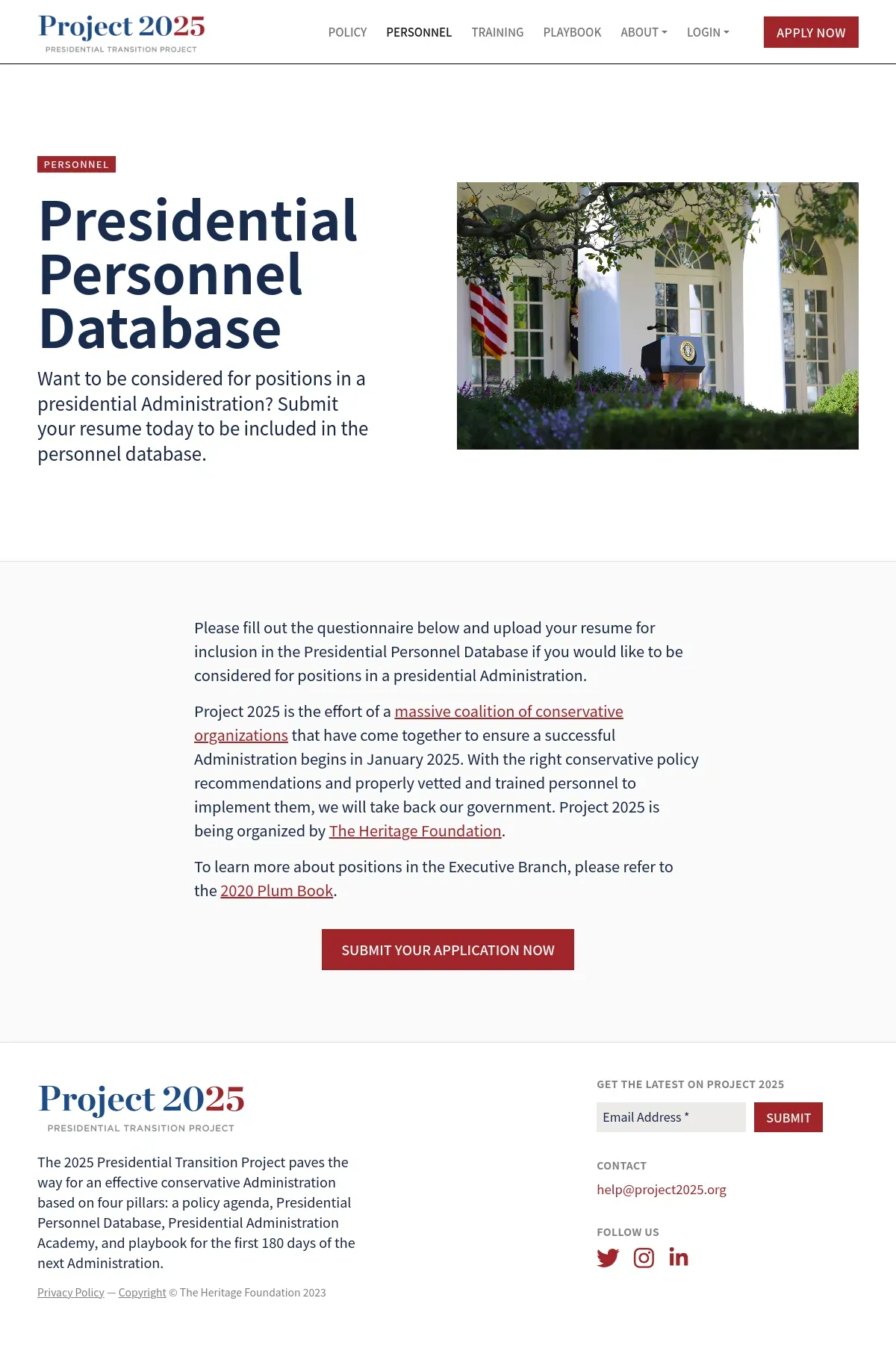 Project 2025
PRESIDENTIAL TRANSITION PROJECT

POLICY PERSONNEL TRAINING PLAYBOOK ABOUT LOGIN APPLY NOW

PERSONNEL

Presidential Personnel Database

Want to be considered for positions in a presidential Administration? Submit your resume today to be included in the personnel database.

Please fill out the questionnaire below and upload your resume for inclusion in the Presidential Personnel Database if you would like to be considered for positions in a presidential Administration.

Project 2025 is the effort of a massive coalition of conservative organizations that have come together to ensure a successful Administration begins in January 2025. With the right conservative policy recommendations and properly vetted and trained personnel to implement them, we will take back our government. Project 2025 is being organized by The Heritage Foundation.

To learn more about positions in the Executive Branch, please refer to the 2020 Plum Book.

SUBMIT YOUR APPLICATION NOW

Project 2025
PRESIDENTIAL TRANSITION PROJECT

The 2025 Presidential Transition Project paves the way for an effective conservative Administration based on four pillars: a policy agenda, Presidential Personnel Database, Presidential Administration Academy, and playbook for the first 180 days of the next Administration.

Privacy Policy — Copyright © The Heritage Foundation 2023

GET THE LATEST ON PROJECT 2025

Email Address * SUBMIT

CONTACT

help@project2025.org

FOLLOW US